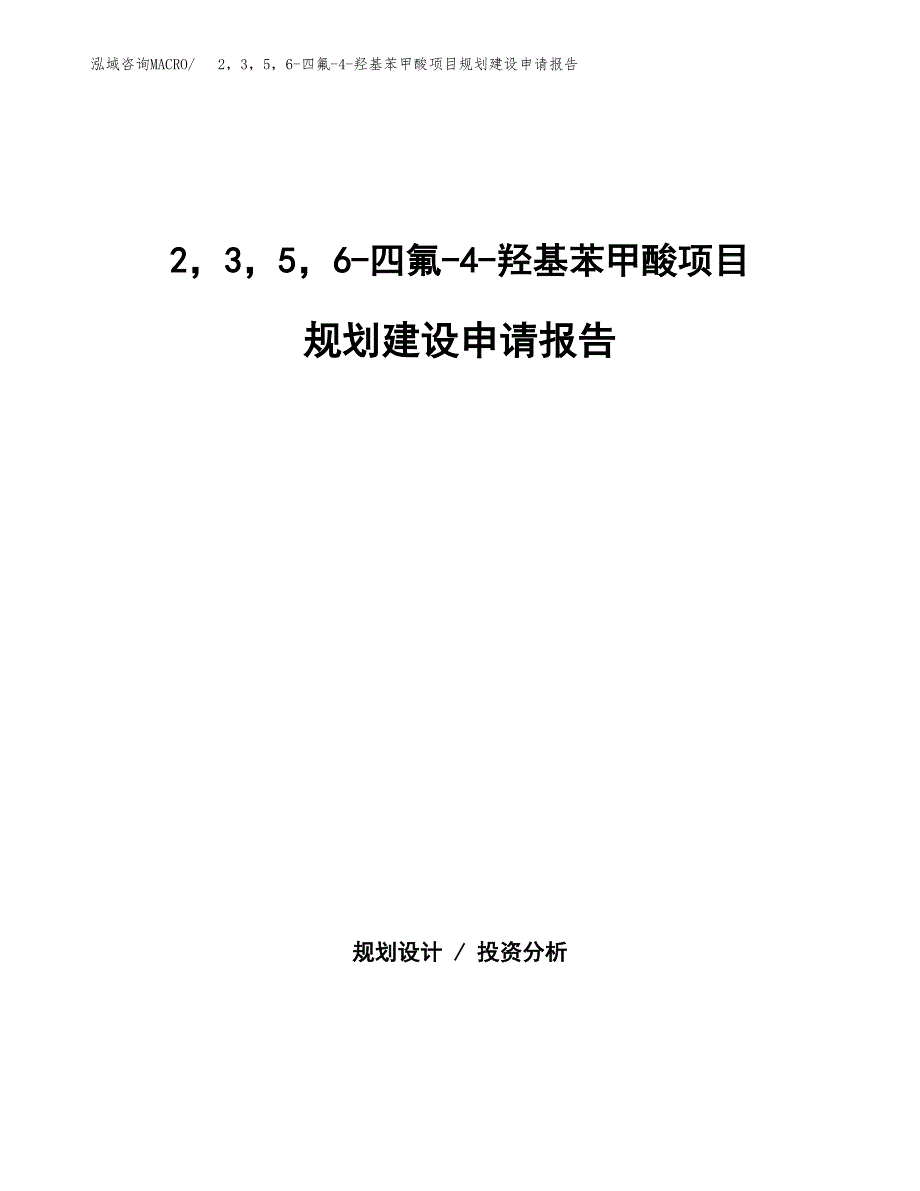 泓域咨询MACRO/ 2，3，5，6-四氟-4-羟基苯甲酸项目规划建设申请报告

2，3，5，6-四氟-4-羟基苯甲酸项目

规划建设申请报告

规划设计 / 投资分析